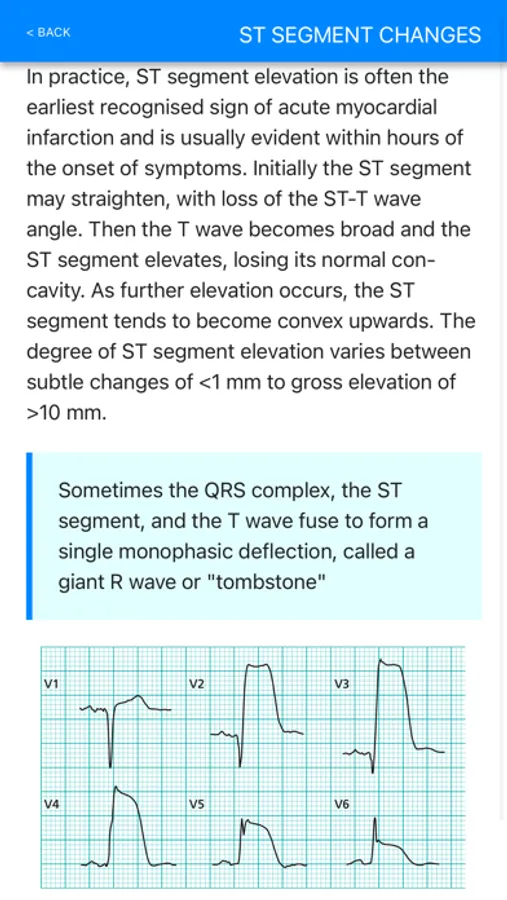 < BACK

ST SEGMENT CHANGES

In practice, ST segment elevation is often the earliest recognised sign of acute myocardial infarction and is usually evident within hours of the onset of symptoms. Initially the ST segment may straighten, with loss of the ST-T wave angle. Then the T wave becomes broad and the ST segment elevates, losing its normal concavity. As further elevation occurs, the ST segment tends to become convex upwards. The degree of ST segment elevation varies between subtle changes of <1 mm to gross elevation of >10 mm.

Sometimes the QRS complex, the ST segment, and the T wave fuse to form a single monophasic deflection, called a giant R wave or "tombstone"

V1

V2

V3

V4

V5

V6